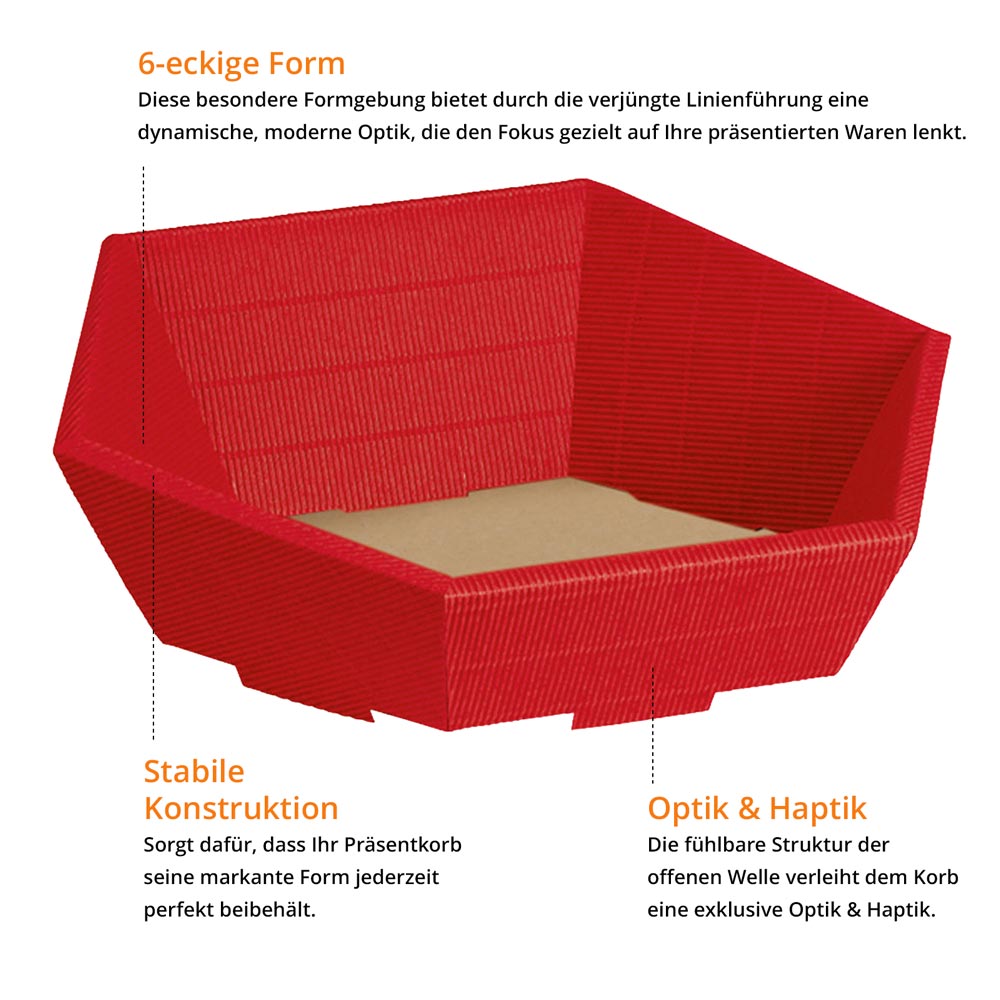 6-eckige Form
Diese besondere Formgebung bietet durch die verjüngte Linienführung eine dynamische, moderne Optik, die den Fokus gezielt auf Ihre präsentierten Waren lenkt.

Stabile
Konstruktion
Sorgt dafür, dass Ihr Präsentkorb seine markante Form jederzeit perfekt beibehält.

Optik & Haptik
Die fühlbare Struktur der offenen Welle verleiht dem Korb eine exklusive Optik & Haptik.